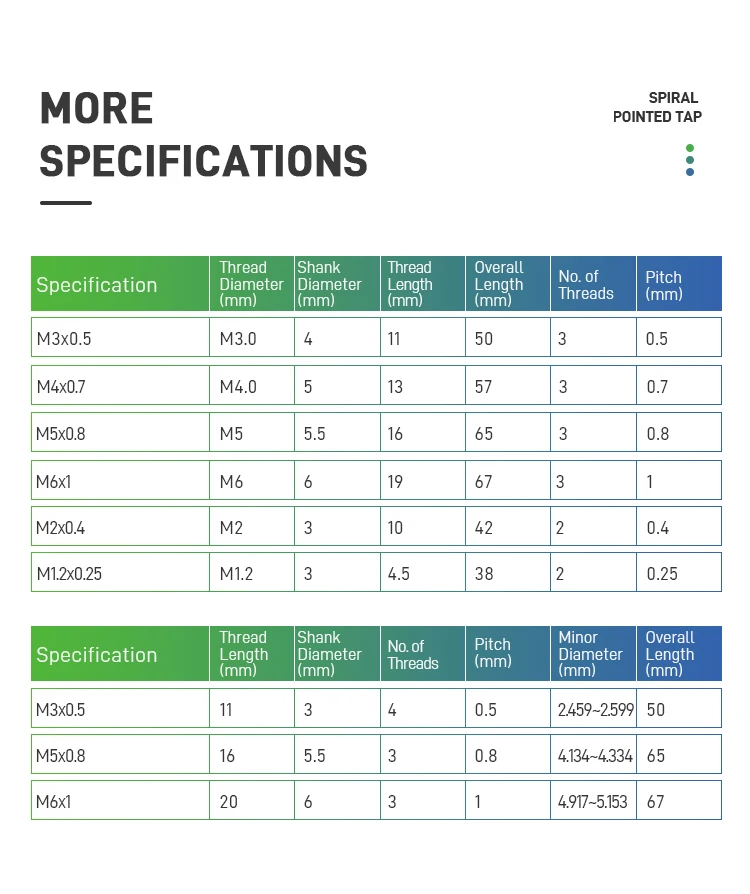 MORE SPECIFICATIONS

SPIRAL POINTED TAP

| Specification | Thread Diameter (mm) | Shank Diameter (mm) | Thread Length (mm) | Overall Length (mm) | No. of Threads | Pitch (mm) |
|---|---|---|---|---|---|---|
| M3x0.5 | M3.0 | 4 | 11 | 50 | 3 | 0.5 |
| M4x0.7 | M4.0 | 5 | 13 | 57 | 3 | 0.7 |
| M5x0.8 | M5 | 5.5 | 16 | 65 | 3 | 0.8 |
| M6x1 | M6 | 6 | 19 | 67 | 3 | 1 |
| M2x0.4 | M2 | 3 | 10 | 42 | 2 | 0.4 |
| M1.2x0.25 | M1.2 | 3 | 4.5 | 38 | 2 | 0.25 |

| Specification | Thread Length (mm) | Shank Diameter (mm) | No. of Threads | Pitch (mm) | Minor Diameter (mm) | Overall Length (mm) |
|---|---|---|---|---|---|---|
| M3x0.5 | 11 | 3 | 4 | 0.5 | 2.459~2.599 | 50 |
| M5x0.8 | 16 | 5.5 | 3 | 0.8 | 4.134~4.334 | 65 |
| M6x1 | 20 | 6 | 3 | 1 | 4.917~5.153 | 67 |